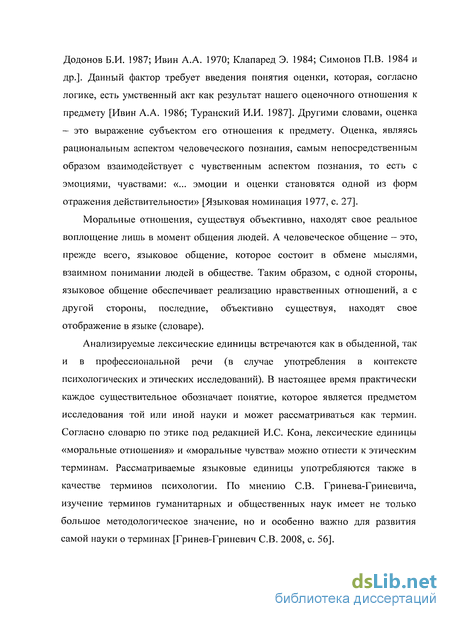 Додонов Б.И. 1987; Ивин А.А. 1970; Клапаред Э. 1984; Симонов П.В. 1984 и др.]. Данный фактор требует введения понятия оценки, которая, согласно логике, есть умственный акт как результат нашего оценочного отношения к предмету [Ивин А.А. 1986; Туранский И.И. 1987]. Другими словами, оценка – это выражение субъектом его отношения к предмету. Оценка, являясь рациональным аспектом человеческого познания, самым непосредственным образом взаимодействует с чувственным аспектом познания, то есть с эмоциями, чувствами: «... эмоции и оценки становятся одной из форм отражения действительности» [Языковая номинация 1977, с. 27].

Моральные отношения, существуя объективно, находят свое реальное воплощение лишь в момент общения людей. А человеческое общение – это, прежде всего, языковое общение, которое состоит в обмене мыслями, взаимном понимании людей в обществе. Таким образом, с одной стороны, языковое общение обеспечивает реализацию нравственных отношений, а с другой стороны, последние, объективно существуя, находят свое отображение в языке (словаре).

Анализируемые лексические единицы встречаются как в обыденной, так и в профессиональной речи (в случае употребления в контексте психологических и этических исследований). В настоящее время практически каждое существительное обозначает понятие, которое является предметом исследования той или иной науки и может рассматриваться как термин. Согласно словарю по этике под редакцией И.С. Кона, лексические единицы «моральные отношения» и «моральные чувства» можно отнести к этическим терминам. Рассматриваемые языковые единицы употребляются также в качестве терминов психологии. По мнению С.В. Гринева-Гриневича, изучение терминов гуманитарных и общественных наук имеет не только большое методологическое значение, но и особенно важно для развития самой науки о терминах [Гринев-Гриневич С.В. 2008, с. 56].

dsLib.net
библиотека диссертаций